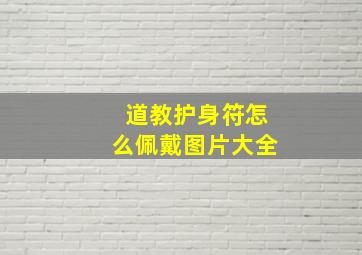 道教护身符怎么佩戴图片大全